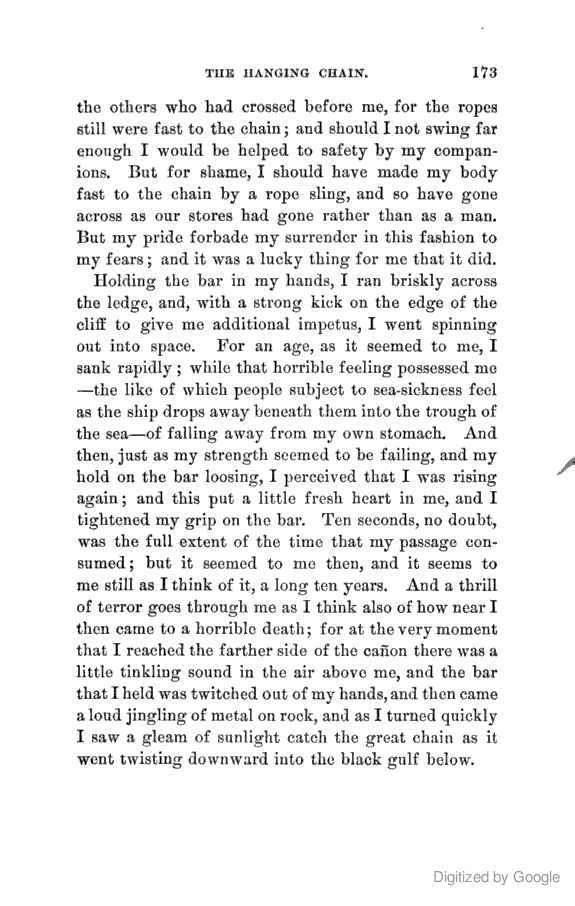 THE HANGING CHAIN. 173

the others who had crossed before me, for the ropes still were fast to the chain; and should I not swing far enough I would be helped to safety by my companions. But for shame, I should have made my body fast to the chain by a rope sling, and so have gone across as our stores had gone rather than as a man. But my pride forbade my surrender in this fashion to my fears; and it was a lucky thing for me that it did.

Holding the bar in my hands, I ran briskly across the ledge, and, with a strong kick on the edge of the cliff to give me additional impetus, I went spinning out into space. For an age, as it seemed to me, I sank rapidly; while that horrible feeling possessed me —the like of which people subject to sea-sickness feel as the ship drops away beneath them into the trough of the sea—of falling away from my own stomach. And then, just as my strength seemed to be failing, and my hold on the bar loosing, I perceived that I was rising again; and this put a little fresh heart in me, and I tightened my grip on the bar. Ten seconds, no doubt, was the full extent of the time that my passage consumed; but it seemed to me then, and it seems to me still as I think of it, a long ten years. And a thrill of terror goes through me as I think also of how near I then came to a horrible death; for at the very moment that I reached the farther side of the cañon there was a little tinkling sound in the air above me, and the bar that I held was twitched out of my hands, and then came a loud jingling of metal on rock, and as I turned quickly I saw a gleam of sunlight catch the great chain as it went twisting downward into the black gulf below.

Digitized by Google